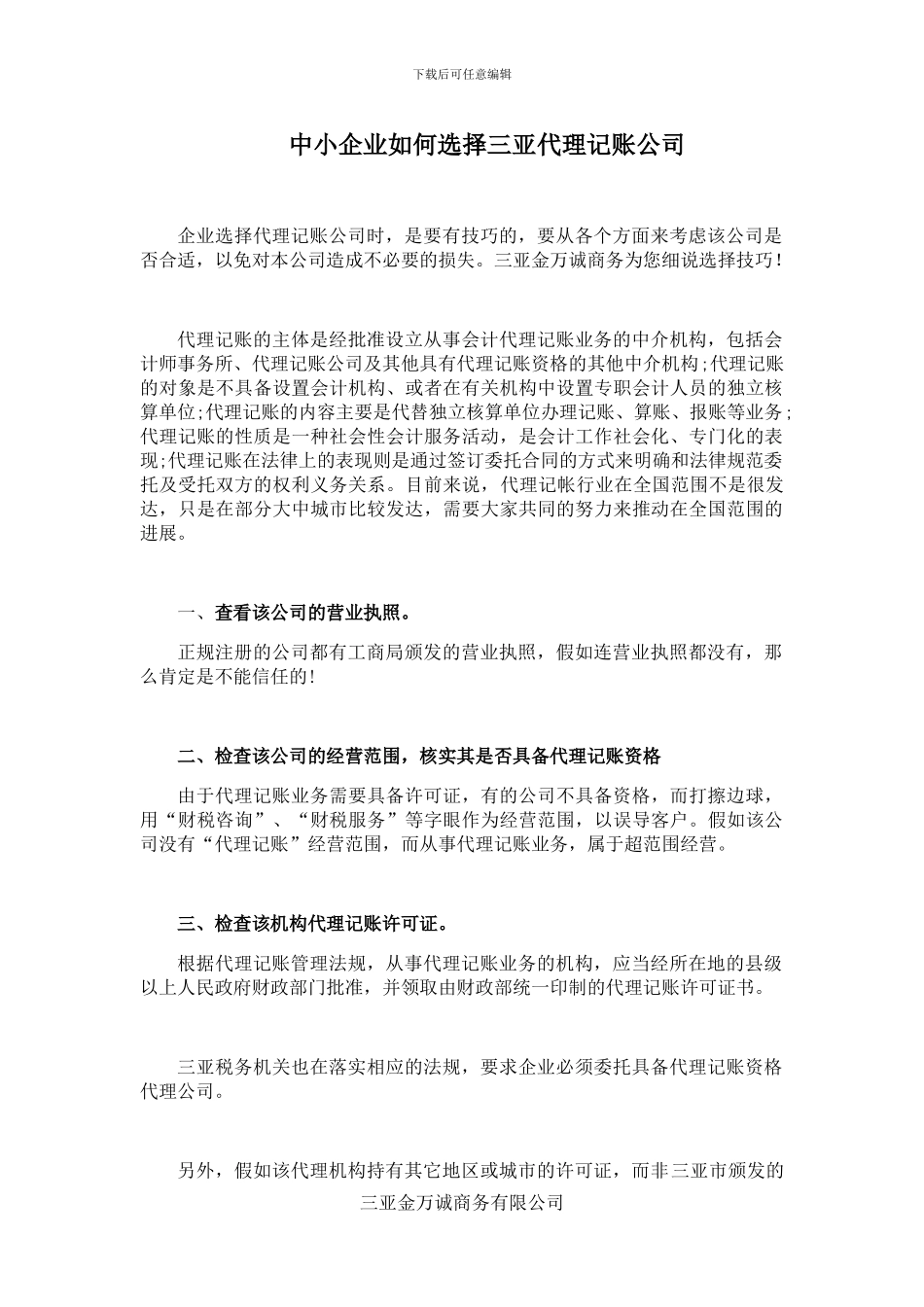 下载后可任意编辑

中小企业如何选择三亚代理记账公司

企业选择代理记账公司时，是要有技巧的，要从各个方面来考虑该公司是否合适，以免对本公司造成不必要的损失。三亚金万诚商务为您细说选择技巧！

代理记账的主体是经批准设立从事会计代理记账业务的中介机构，包括会计师事务所、代理记账公司及其他具有代理记账资格的其他中介机构;代理记账的对象是不具备设置会计机构、或者在有关机构中设置专职会计人员的独立核算单位;代理记账的内容主要是代替独立核算单位办理记账、算账、报账等业务;代理记账的性质是一种社会性会计服务活动，是会计工作社会化、专门化的表现;代理记账在法律上的表现则是通过签订委托合同的方式来明确和法律规范委托及受托双方的权利义务关系。目前来说，代理记帐行业在全国范围不是很发达，只是在部分大中城市比较发达，需要大家共同的努力来推动在全国范围的进展。

一、查看该公司的营业执照。

正规注册的公司都有工商局颁发的营业执照，假如连营业执照都没有，那么肯定是不能信任的!

二、检查该公司的经营范围，核实其是否具备代理记账资格

由于代理记账业务需要具备许可证，有的公司不具备资格，而打擦边球，用“财税咨询”、“财税服务”等字眼作为经营范围，以误导客户。假如该公司没有“代理记账”经营范围，而从事代理记账业务，属于超范围经营。

三、检查该机构代理记账许可证。

根据代理记账管理法规，从事代理记账业务的机构，应当经所在地的县级以上人民政府财政部门批准，并领取由财政部统一印制的代理记账许可证书。

三亚税务机关也在落实相应的法规，要求企业必须委托具备代理记账资格代理公司。

另外，假如该代理机构持有其它地区或城市的许可证，而非三亚市颁发的

三亚金万诚商务有限公司